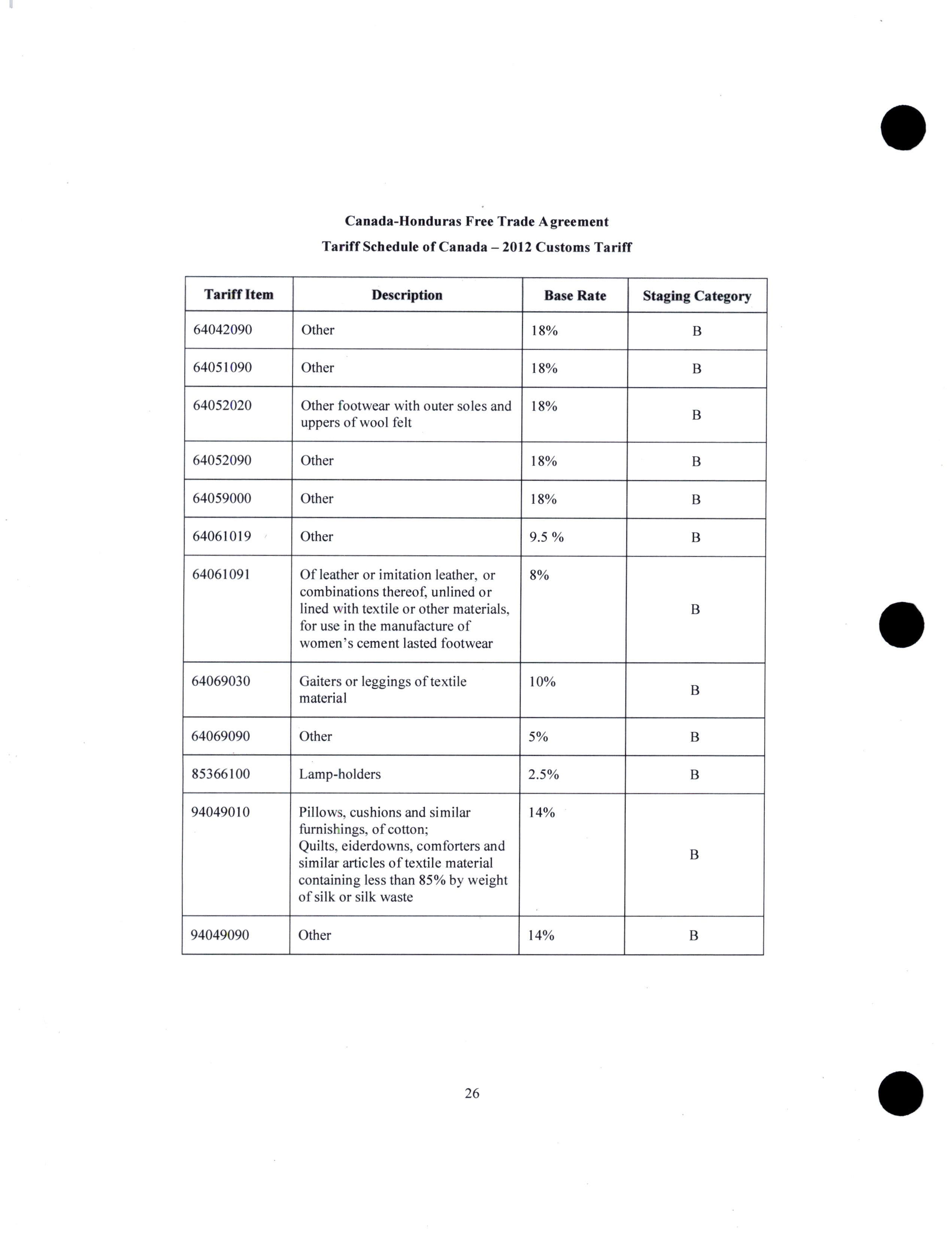 Canada-Honduras Free Trade Agreement

Tariff Schedule of Canada – 2012 Customs Tariff

| Tariff Item | Description | Base Rate | Staging Category |
|---|---|---|---|
| 64042090 | Other | 18% | B |
| 64051090 | Other | 18% | B |
| 64052020 | Other footwear with outer soles and uppers of wool felt | 18% | B |
| 64052090 | Other | 18% | B |
| 64059000 | Other | 18% | B |
| 64061019 | Other | 9.5 % | B |
| 64061091 | Of leather or imitation leather, or combinations thereof, unlined or lined with textile or other materials, for use in the manufacture of women's cement lasted footwear | 8% | B |
| 64069030 | Gaiters or leggings of textile material | 10% | B |
| 64069090 | Other | 5% | B |
| 85366100 | Lamp-holders | 2.5% | B |
| 94049010 | Pillows, cushions and similar furnishings, of cotton; Quilts, eiderdowns, comforters and similar articles of textile material containing less than 85% by weight of silk or silk waste | 14% | B |
| 94049090 | Other | 14% | B |

26